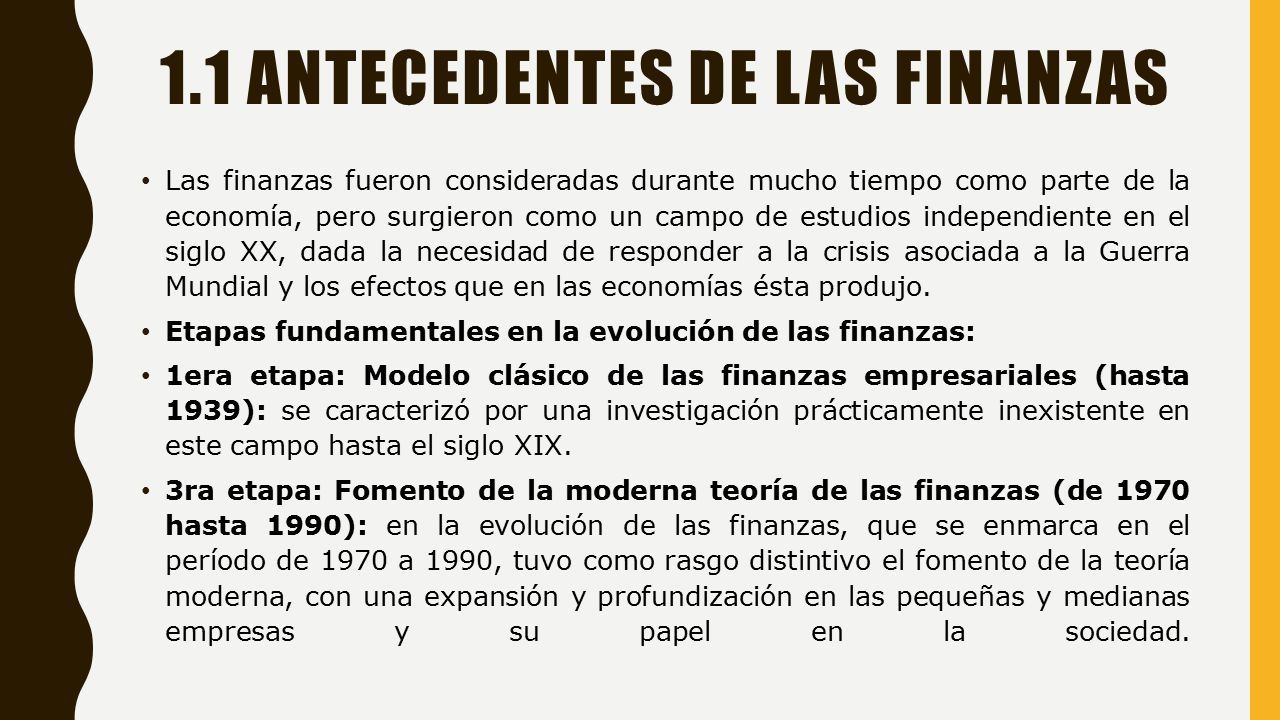 1.1 ANTECEDENTES DE LAS FINANZAS

• Las finanzas fueron consideradas durante mucho tiempo como parte de la economía, pero surgieron como un campo de estudios independiente en el siglo XX, dada la necesidad de responder a la crisis asociada a la Guerra Mundial y los efectos que en las economías ésta produjo.

• Etapas fundamentales en la evolución de las finanzas:

• 1era etapa: Modelo clásico de las finanzas empresariales (hasta 1939): se caracterizó por una investigación prácticamente inexistente en este campo hasta el siglo XIX.

• 3ra etapa: Fomento de la moderna teoría de las finanzas (de 1970 hasta 1990): en la evolución de las finanzas, que se enmarca en el período de 1970 a 1990, tuvo como rasgo distintivo el fomento de la teoría moderna, con una expansión y profundización en las pequeñas y medianas empresas y su papel en la sociedad.